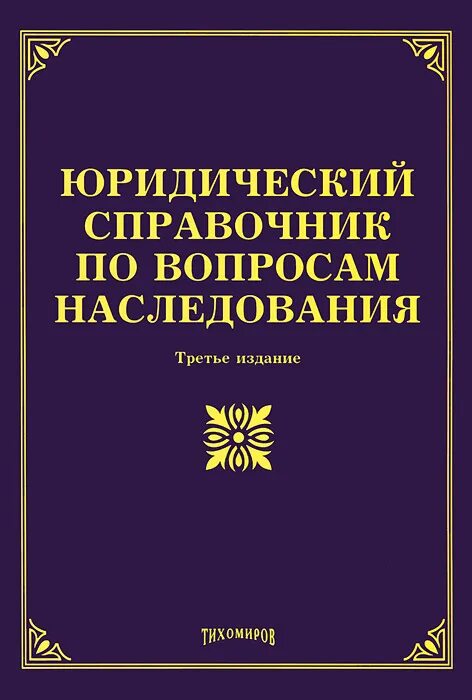 ЮРИДИЧЕСКИЙ СПРАВОЧНИК ПО ВОПРОСАМ НАСЛЕДОВАНИЯ

Третье издание

ТИХОМИРОВ